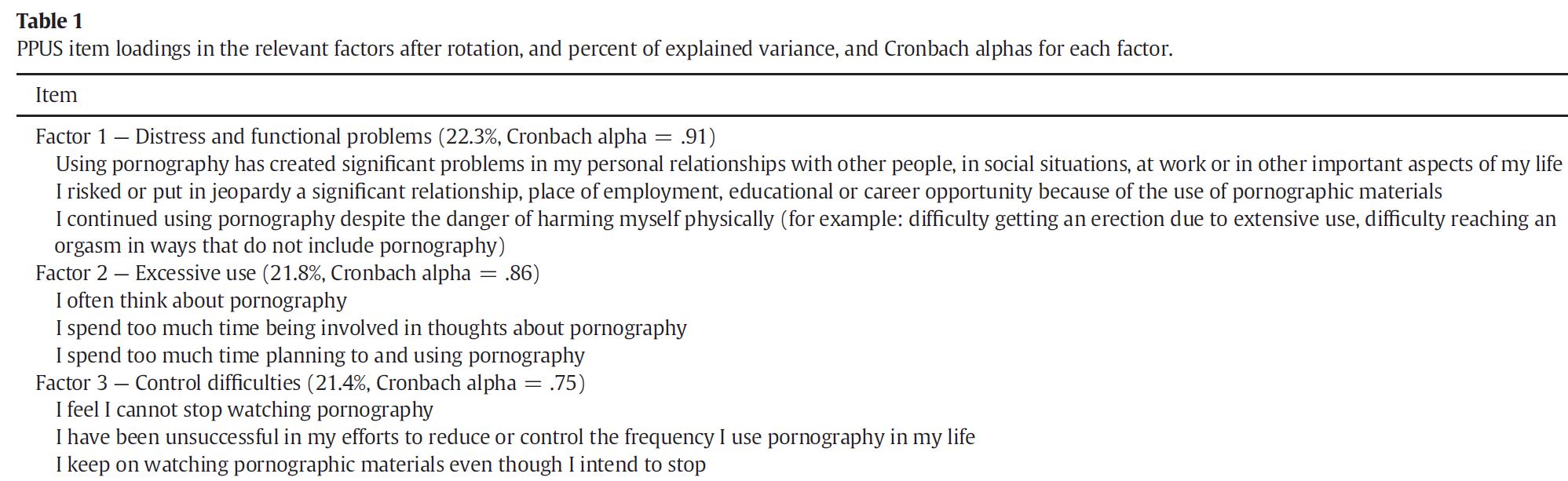 Table 1
PPUS item loadings in the relevant factors after rotation, and percent of explained variance, and Cronbach alphas for each factor.

| Item |
|---|
| Factor 1 — Distress and functional problems (22.3%, Cronbach alpha = .91) |
| Using pornography has created significant problems in my personal relationships with other people, in social situations, at work or in other important aspects of my life |
| I risked or put in jeopardy a significant relationship, place of employment, educational or career opportunity because of the use of pornographic materials |
| I continued using pornography despite the danger of harming myself physically (for example: difficulty getting an erection due to extensive use, difficulty reaching an orgasm in ways that do not include pornography) |
| Factor 2 — Excessive use (21.8%, Cronbach alpha = .86) |
| I often think about pornography |
| I spend too much time being involved in thoughts about pornography |
| I spend too much time planning to and using pornography |
| Factor 3 — Control difficulties (21.4%, Cronbach alpha = .75) |
| I feel I cannot stop watching pornography |
| I have been unsuccessful in my efforts to reduce or control the frequency I use pornography in my life |
| I keep on watching pornographic materials even though I intend to stop |